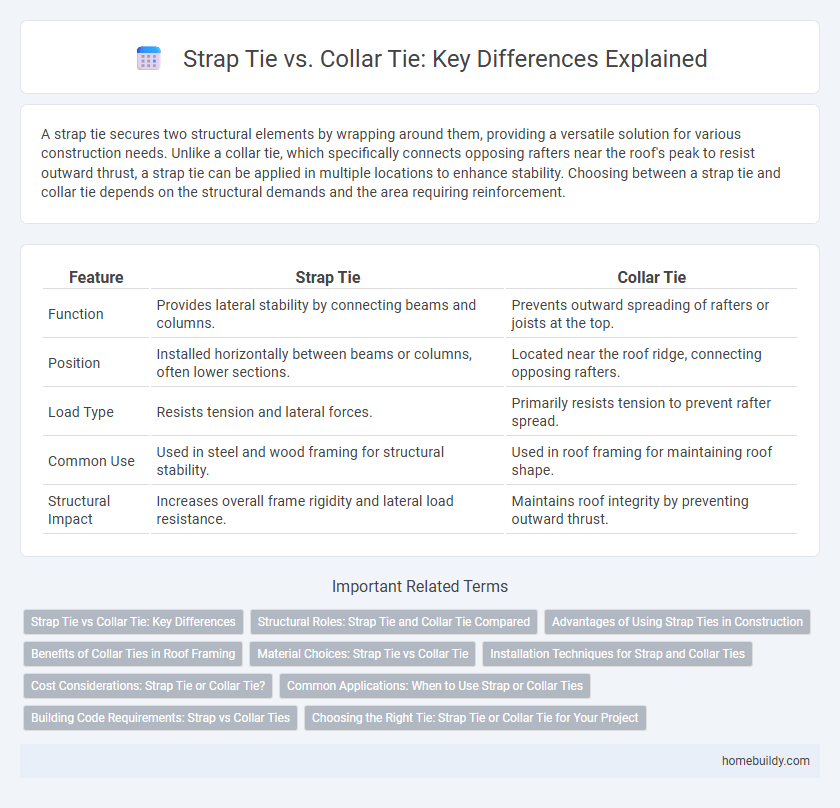 Strap Tie vs. Collar Tie: Key Differences Explained

A strap tie secures two structural elements by wrapping around them, providing a versatile solution for various construction needs. Unlike a collar tie, which specifically connects opposing rafters near the roof's peak to resist outward thrust, a strap tie can be applied in multiple locations to enhance stability. Choosing between a strap tie and collar tie depends on the structural demands and the area requiring reinforcement.

| Feature | Strap Tie | Collar Tie |
|---|---|---|
| Function | Provides lateral stability by connecting beams and columns. | Prevents outward spreading of rafters or joists at the top. |
| Position | Installed horizontally between beams or columns, often lower sections. | Located near the roof ridge, connecting opposing rafters. |
| Load Type | Resists tension and lateral forces. | Primarily resists tension to prevent rafter spread. |
| Common Use | Used in steel and wood framing for structural stability. | Used in roof framing for maintaining roof shape. |
| Structural Impact | Increases overall frame rigidity and lateral load resistance. | Maintains roof integrity by preventing outward thrust. |

Important Related Terms

Strap Tie vs Collar Tie: Key Differences
Structural Roles: Strap Tie and Collar Tie Compared
Advantages of Using Strap Ties in Construction
Benefits of Collar Ties in Roof Framing
Material Choices: Strap Tie vs Collar Tie
Installation Techniques for Strap and Collar Ties
Cost Considerations: Strap Tie or Collar Tie?
Common Applications: When to Use Strap or Collar Ties
Building Code Requirements: Strap vs Collar Ties
Choosing the Right Tie: Strap Tie or Collar Tie for Your Project

homebuildy.com